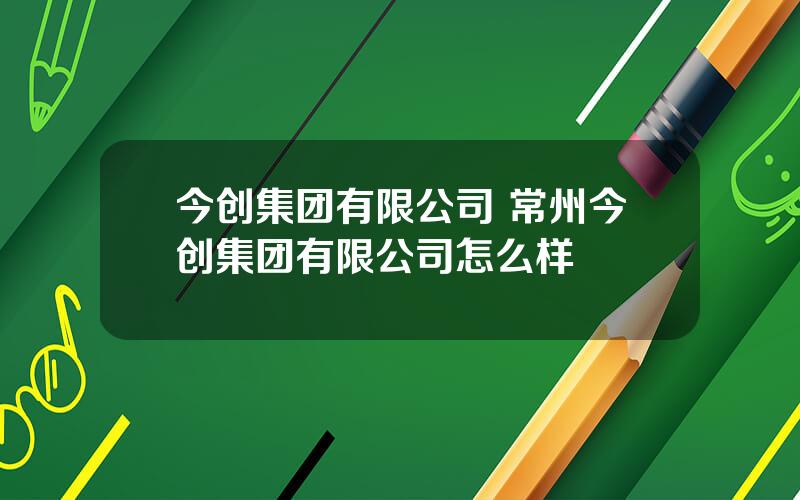 今创集团有限公司 常州今创集团有限公司怎么样